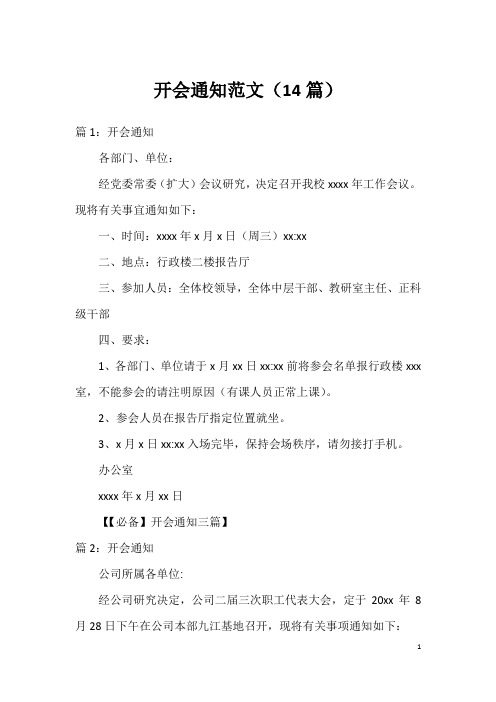 开会通知范文（14 篇）

篇 1：开会通知

各部门、单位：

经党委常委（扩大）会议研究，决定召开我校 xxxx 年工作会议。现将有关事宜通知如下：

一、时间：xxxx 年 x 月 x 日（周三）xx:xx

二、地点：行政楼二楼报告厅

三、参加人员：全体校领导，全体中层干部、教研室主任、正科级干部

四、要求：

1、各部门、单位请于 x 月 xx 日 xx:xx 前将参会名单报行政楼 xxx 室，不能参会的请注明原因（有课人员正常上课）。

2、参会人员在报告厅指定位置就坐。

3、x 月 x 日 xx:xx 入场完毕，保持会场秩序，请勿接打手机。

办公室

xxxx 年 x 月 xx 日

【【必备】开会通知三篇】

篇 2：开会通知

公司所属各单位:

经公司研究决定，公司二届三次职工代表大会，定于 20xx 年 8 月 28 日下午在公司本部九江基地召开，现将有关事项通知如下：

1